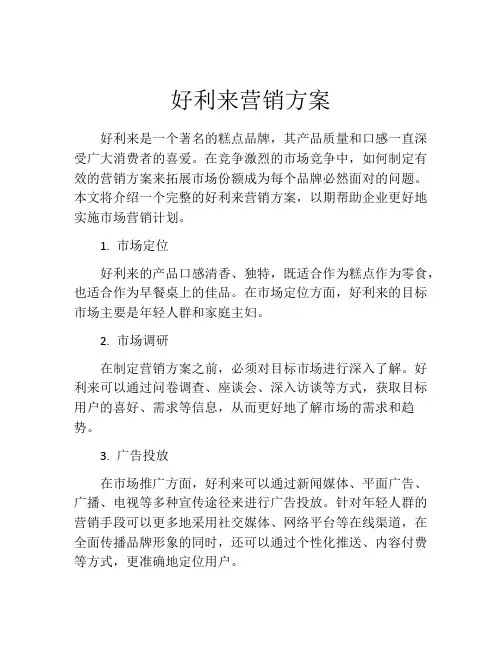 好利来营销方案

好利来是一个著名的糕点品牌，其产品质量和口感一直深受广大消费者的喜爱。在竞争激烈的市场竞争中，如何制定有效的营销方案来拓展市场份额成为每个品牌必然面对的问题。本文将介绍一个完整的好利来营销方案，以期帮助企业更好地实施市场营销计划。

1. 市场定位

好利来的产品口感清香、独特，既适合作为糕点作为零食，也适合作为早餐桌上的佳品。在市场定位方面，好利来的目标市场主要是年轻人群和家庭主妇。

2. 市场调研

在制定营销方案之前，必须对目标市场进行深入了解。好利来可以通过问卷调查、座谈会、深入访谈等方式，获取目标用户的喜好、需求等信息，从而更好地了解市场的需求和趋势。

3. 广告投放

在市场推广方面，好利来可以通过新闻媒体、平面广告、广播、电视等多种宣传途径来进行广告投放。针对年轻人群的营销手段可以更多地采用社交媒体、网络平台等在线渠道，在全面传播品牌形象的同时，还可以通过个性化推送、内容付费等方式，更准确地定位用户。